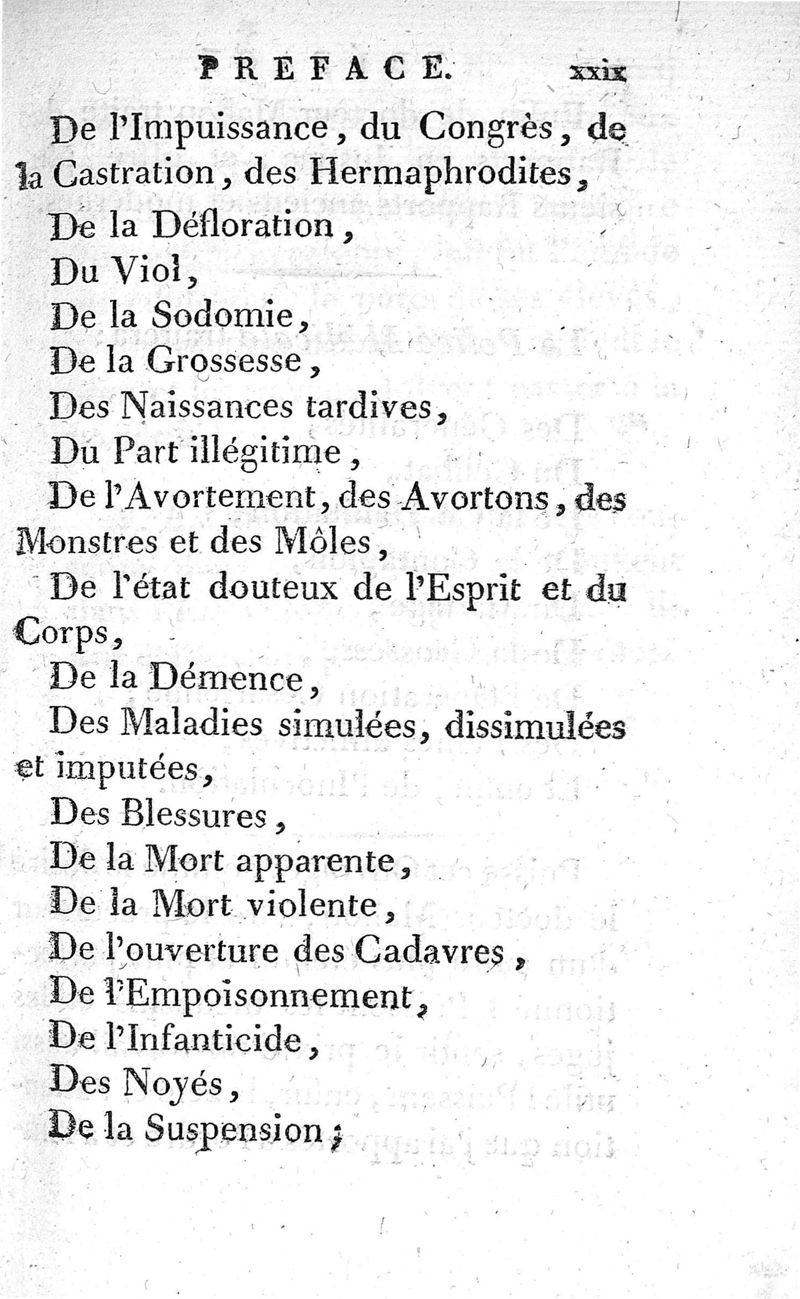 PREFACE. xxix

De l'Impuissance, du Congrès, de la Castration, des Hermaphrodites,

De la Défloration,

Du Viol,

De la Sodomie,

De la Grossesse,

Des Naissances tardives,

Du Part illégitime,

De l'Avortement, des Avortons, des Monstres et des Môles,

De l'état douteux de l'Esprit et du Corps,

De la Démence,

Des Maladies simulées, dissimulées et imputées,

Des Blessures,

De la Mort apparente,

De la Mort violente,

De l'ouverture des Cadavres,

De l'Empoisonnement,

De l'Infanticide,

Des Noyés,

De la Suspension;